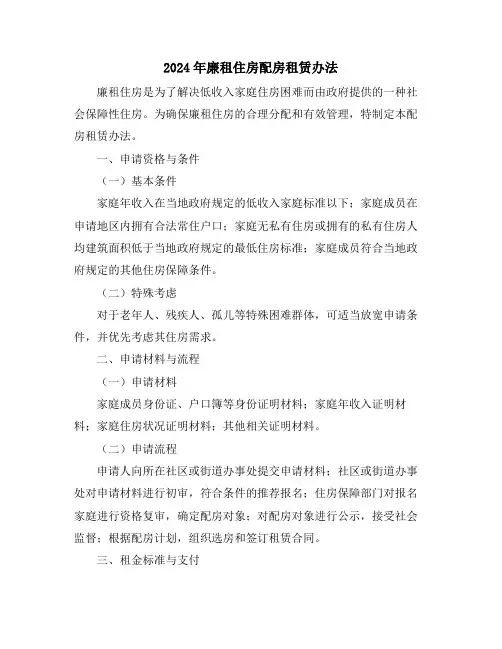 2024年廉租住房配房租赁办法

廉租住房是为了解决低收入家庭住房困难而由政府提供的一种社会保障性住房。为确保廉租住房的合理分配和有效管理，特制定本配房租赁办法。

一、申请资格与条件

（一）基本条件

家庭年收入在当地政府规定的低收入家庭标准以下；家庭成员在申请地区内拥有合法常住户口；家庭无私有住房或拥有的私有住房人均建筑面积低于当地政府规定的最低住房标准；家庭成员符合当地政府规定的其他住房保障条件。

（二）特殊考虑

对于老年人、残疾人、孤儿等特殊困难群体，可适当放宽申请条件，并优先考虑其住房需求。

二、申请材料与流程

（一）申请材料

家庭成员身份证、户口簿等身份证明材料；家庭年收入证明材料；家庭住房状况证明材料；其他相关证明材料。

（二）申请流程

申请人向所在社区或街道办事处提交申请材料；社区或街道办事处对申请材料进行初审，符合条件的推荐报名；住房保障部门对报名家庭进行资格复审，确定配房对象；对配房对象进行公示，接受社会监督；根据配房计划，组织选房和签订租赁合同。

三、租金标准与支付